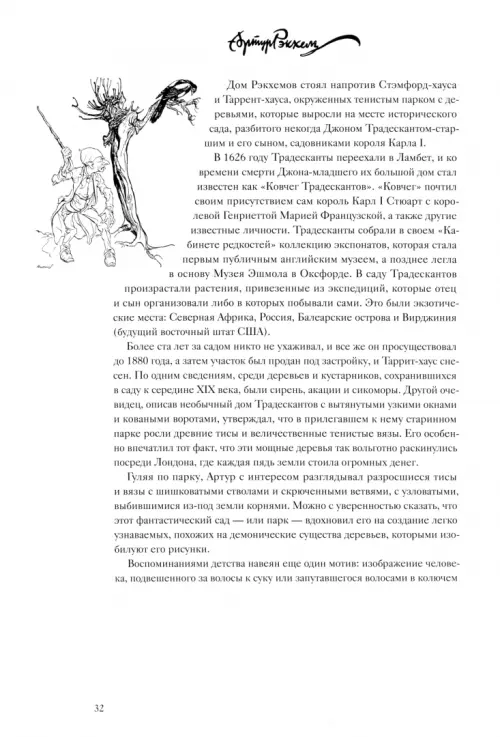 Артур Рэкхем

Дом Рэкхемов стоял напротив Стэмфорд-хауса и Таррент-хауса, окруженных тенистым парком с деревьями, которые выросли на месте исторического сада, разбитого некогда Джоном Традескантом-старшим и его сыном, садовниками короля Карла I.

В 1626 году Традесканты переехали в Ламбет, и ко времени смерти Джона-младшего их большой дом стал известен как «Ковчег Традескантов». «Ковчег» почтил своим присутствием сам король Карл I Стюарт с королевой Генриеттой Марией Французской, а также другие известные личности. Традесканты собрали в своем «Кабинете редкостей» коллекцию экспонатов, которая стала первым публичным английским музеем, а позднее легла в основу Музея Эшмола в Оксфорде. В саду Традескантов произрастали растения, привезенные из экспедиций, которые отец и сын организовали либо в которых побывали сами. Это были экзотические места: Северная Африка, Россия, Балеарские острова и Вирджиния (будущий восточный штат США).

Более ста лет за садом никто не ухаживал, и все же он просуществовал до 1880 года, а затем участок был продан под застройку, и Таррит-хаус снесен. По одним сведениям, среди деревьев и кустарников, сохранившихся в саду к середине XIX века, были сирень, акации и сикоморы. Другой очевидец, описав необычный дом Традескантов с вытянутыми узкими окнами и коваными воротами, утверждал, что в прилегавшем к нему старинном парке росли древние тисы и величественные тенистые вязы. Его особенно впечатлил тот факт, что эти мощные деревья так вольготно раскинулись посреди Лондона, где каждая пядь земли стоила огромных денег.

Гуляя по парку, Артур с интересом разглядывал разросшиеся тисы и вязы с шишковатыми стволами и скрюченными ветвями, с узловатыми, выбившимися из-под земли корнями. Можно с уверенностью сказать, что этот фантастический сад — или парк — вдохновил его на создание легко узнаваемых, похожих на демонические существа деревьев, которыми изобилуют его рисунки.

Воспоминаниями детства навеян еще один мотив: изображение человека, подвешенного за волосы к суку или запутавшегося волосами в колючем

32